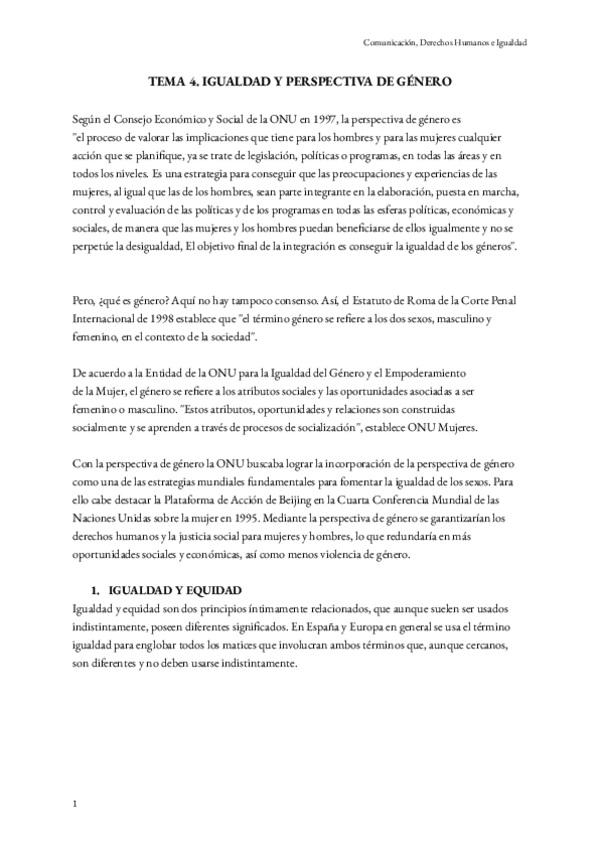 Comunicación, Derechos Humanos e Igualdad

TEMA 4. IGUALDAD Y PERSPECTIVA DE GÉNERO

Según el Consejo Económico y Social de la ONU en 1997, la perspectiva de género es "el proceso de valorar las implicaciones que tiene para los hombres y para las mujeres cualquier acción que se planifique, ya se trate de legislación, políticas o programas, en todas las áreas y en todos los niveles. Es una estrategia para conseguir que las preocupaciones y experiencias de las mujeres, al igual que las de los hombres, sean parte integrante en la elaboración, puesta en marcha, control y evaluación de las políticas y de los programas en todas las esferas políticas, económicas y sociales, de manera que las mujeres y los hombres puedan beneficiarse de ellos igualmente y no se perpetúe la desigualdad, El objetivo final de la integración es conseguir la igualdad de los géneros".

Pero, ¿qué es género? Aquí no hay tampoco consenso. Así, el Estatuto de Roma de la Corte Penal Internacional de 1998 establece que "el término género se refiere a los dos sexos, masculino y femenino, en el contexto de la sociedad".

De acuerdo a la Entidad de la ONU para la Igualdad del Género y el Empoderamiento de la Mujer, el género se refiere a los atributos sociales y las oportunidades asociadas a ser femenino o masculino. "Estos atributos, oportunidades y relaciones son construidas socialmente y se aprenden a través de procesos de socialización", establece ONU Mujeres.

Con la perspectiva de género la ONU buscaba lograr la incorporación de la perspectiva de género como una de las estrategias mundiales fundamentales para fomentar la igualdad de los sexos. Para ello cabe destacar la Plataforma de Acción de Beijing en la Cuarta Conferencia Mundial de las Naciones Unidas sobre la mujer en 1995. Mediante la perspectiva de género se garantizarían los derechos humanos y la justicia social para mujeres y hombres, lo que redundaría en más oportunidades sociales y económicas, así como menos violencia de género.

1. IGUALDAD Y EQUIDAD
Igualdad y equidad son dos principios íntimamente relacionados, que aunque suelen ser usados indistintamente, poseen diferentes significados. En España y Europa en general se usa el término igualdad para englobar todos los matices que involucran ambos términos que, aunque cercanos, son diferentes y no deben usarse indistintamente.

1